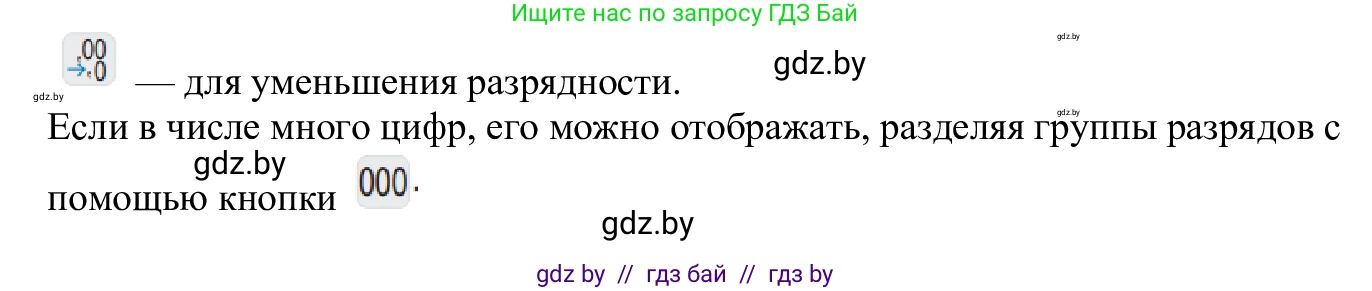 Ищите нас по запросу ГДЗ Бай

gdz.by

,00 →,0 — для уменьшения разрядности.

gdz.by

gdz.by

gdz.by

Если в числе много цифр, его можно отображать, разделяя группы разрядов с помощью кнопки 000.

gdz.by

gdz.by

gdz by // гдз бай // гдз by